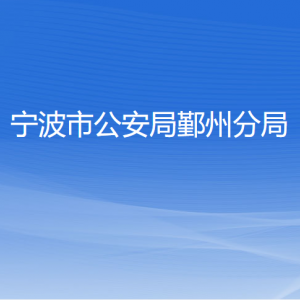 宁波市公安局鄞州分局